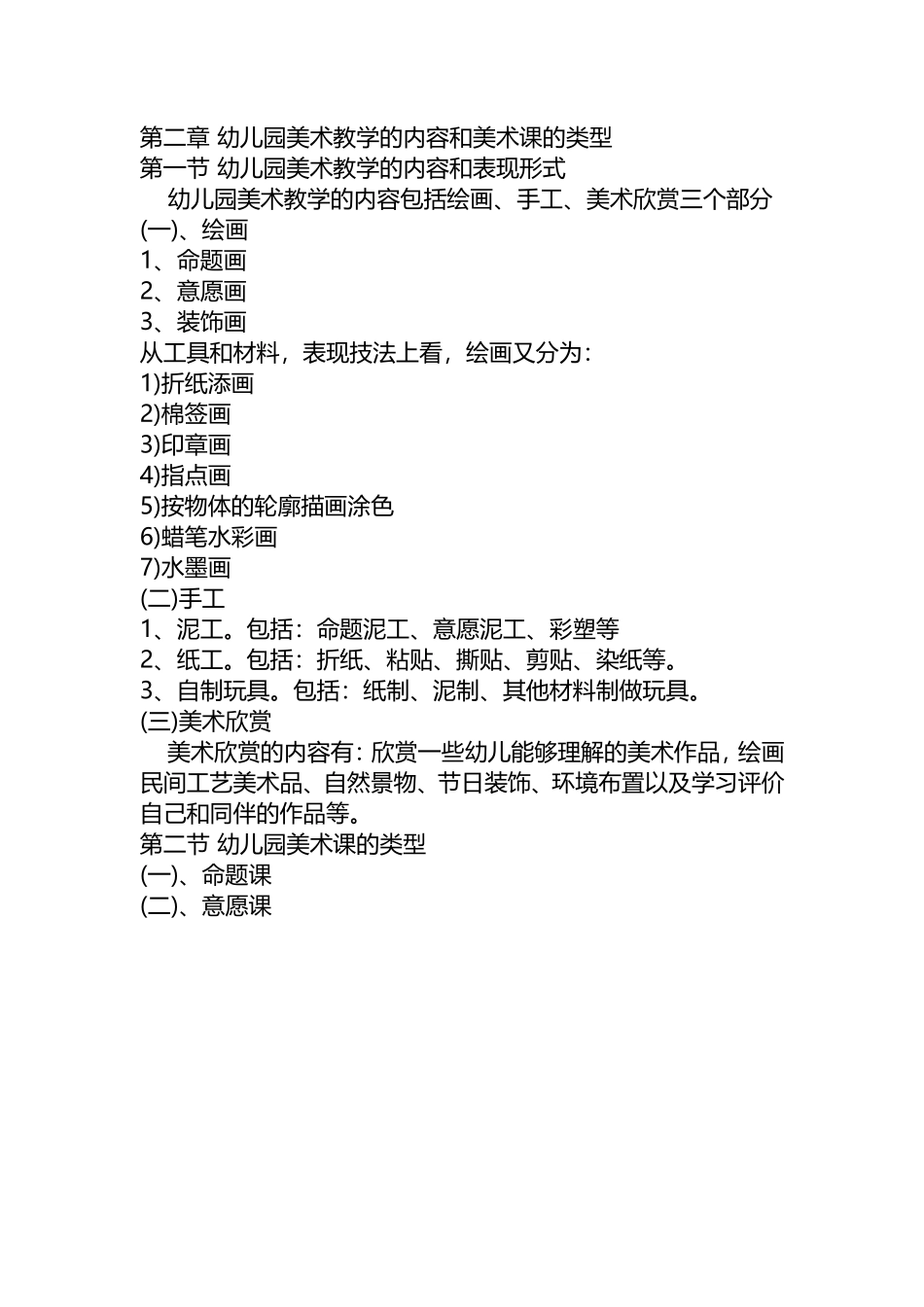 第二章 幼儿园美术教学的内容和美术课的类型
第一节 幼儿园美术教学的内容和表现形式
幼儿园美术教学的内容包括绘画、手工、美术欣赏三个部分
(一)、绘画
1、命题画
2、意愿画
3、装饰画
从工具和材料，表现技法上看，绘画又分为：
1)折纸添画
2)棉签画
3)印章画
4)指点画
5)按物体的轮廓描画涂色
6)蜡笔水彩画
7)水墨画
(二)手工
1、泥工。包括：命题泥工、意愿泥工、彩塑等
2、纸工。包括：折纸、粘贴、撕贴、剪贴、染纸等。
3、自制玩具。包括：纸制、泥制、其他材料制做玩具。
(三)美术欣赏
美术欣赏的内容有：欣赏一些幼儿能够理解的美术作品，绘画民间工艺美术品、自然景物、节日装饰、环境布置以及学习评价自己和同伴的作品等。
第二节 幼儿园美术课的类型
(一)、命题课
(二)、意愿课